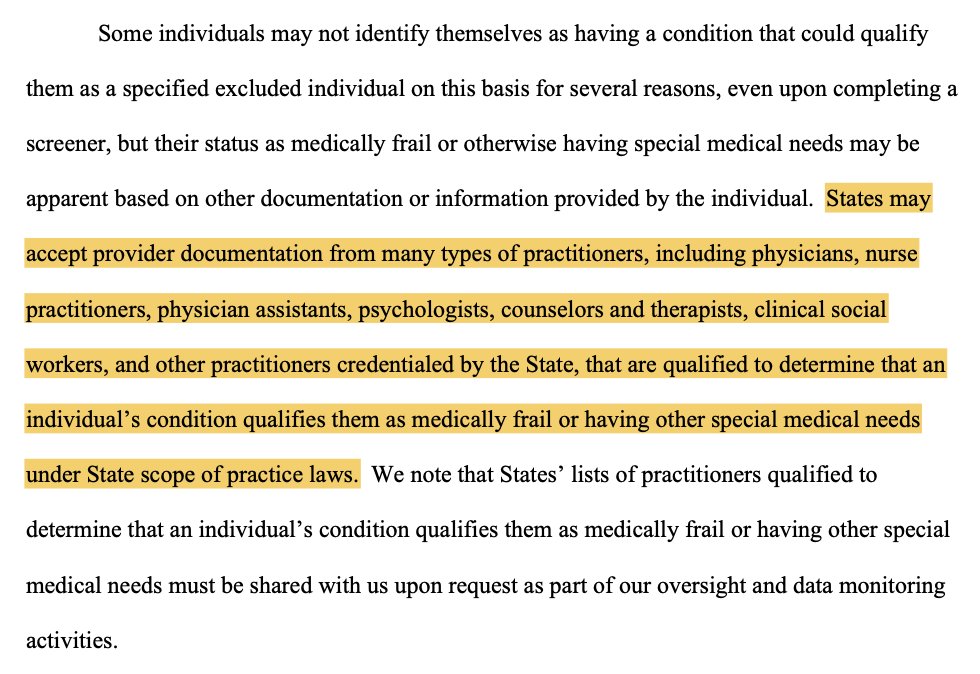 Some individuals may not identify themselves as having a condition that could qualify them as a specified excluded individual on this basis for several reasons, even upon completing a screener, but their status as medically frail or otherwise having special medical needs may be apparent based on other documentation or information provided by the individual. States may accept provider documentation from many types of practitioners, including physicians, nurse practitioners, physician assistants, psychologists, counselors and therapists, clinical social workers, and other practitioners credentialed by the State, that are qualified to determine that an individual's condition qualifies them as medically frail or having other special medical needs under State scope of practice laws. We note that States' lists of practitioners qualified to determine that an individual's condition qualifies them as medically frail or having other special medical needs must be shared with us upon request as part of our oversight and data monitoring activities.